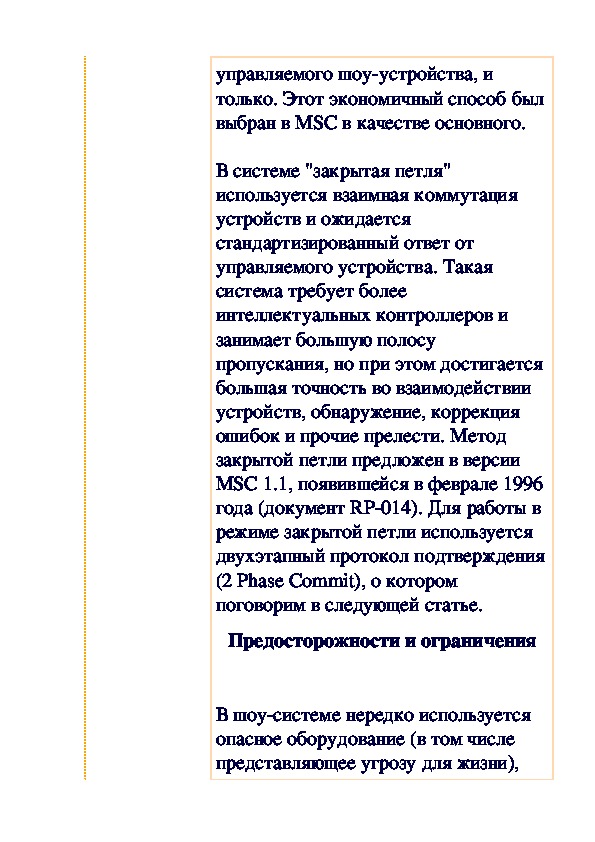 управляемого шоу-устройства, и только. Этот экономичный способ был выбран в MSC в качестве основного.

В системе "закрытая петля" используется взаимная коммутация устройств и ожидается стандартизированный ответ от управляемого устройства. Такая система требует более интеллектуальных контроллеров и занимает большую полосу пропускания, но при этом достигается большая точность во взаимодействии устройств, обнаружение, коррекция ошибок и прочие прелести. Метод закрытой петли предложен в версии MSC 1.1, появившейся в феврале 1996 года (документ RP-014). Для работы в режиме закрытой петли используется двухэтапный протокол подтверждения (2 Phase Commit), о котором поговорим в следующей статье.

Предосторожности и ограничения

В шоу-системе нередко используется опасное оборудование (в том числе представляющее угрозу для жизни),